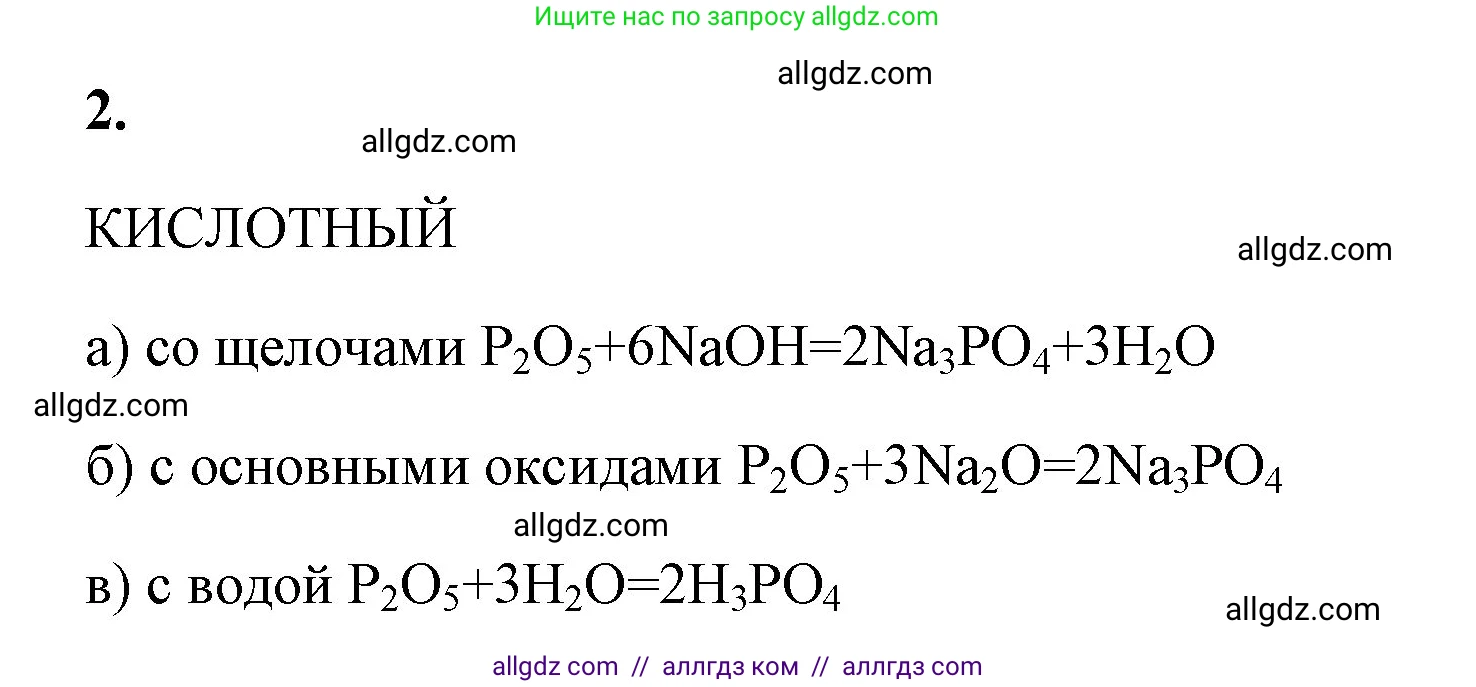 Ищите нас по запросу allgdz.com

allgdz.com

2.

allgdz.com

КИСЛОТНЫЙ

allgdz.com

а) со щелочами $P_2O_5+6NaOH=2Na_3PO_4+3H_2O$

allgdz.com

б) с основными оксидами $P_2O_5+3Na_2O=2Na_3PO_4$

allgdz.com

в) с водой $P_2O_5+3H_2O=2H_3PO_4$

allgdz.com

allgdz com // аллгдз ком // аллгдз com